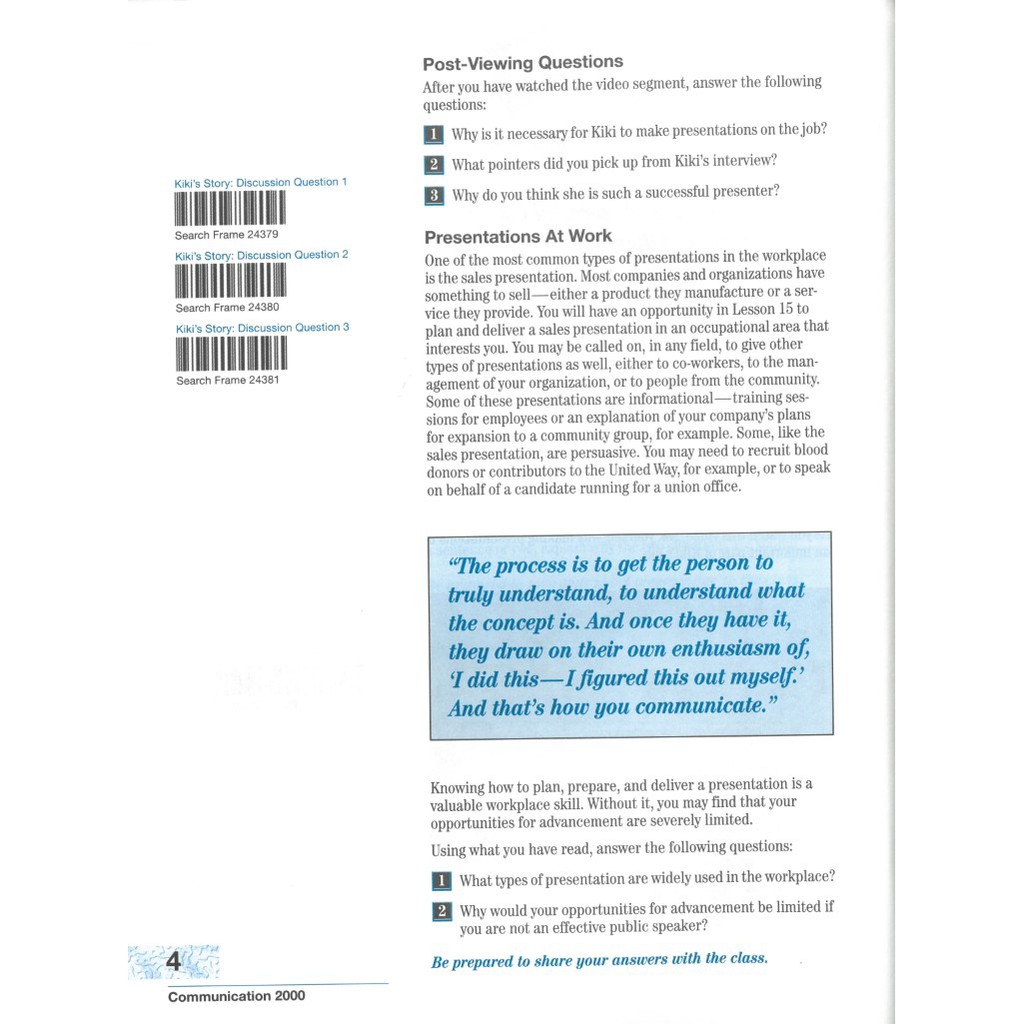 Kiki's Story: Discussion Question 1

Search Frame 24379

Kiki's Story: Discussion Question 2

Search Frame 24380

Kiki's Story: Discussion Question 3

Search Frame 24381

Post-Viewing Questions

After you have watched the video segment, answer the following questions:

1 Why is it necessary for Kiki to make presentations on the job?

2 What pointers did you pick up from Kiki's interview?

3 Why do you think she is such a successful presenter?

Presentations At Work

One of the most common types of presentations in the workplace is the sales presentation. Most companies and organizations have something to sell—either a product they manufacture or a service they provide. You will have an opportunity in Lesson 15 to plan and deliver a sales presentation in an occupational area that interests you. You may be called on, in any field, to give other types of presentations as well, either to co-workers, to the management of your organization, or to people from the community. Some of these presentations are informational—training sessions for employees or an explanation of your company's plans for expansion to a community group, for example. Some, like the sales presentation, are persuasive. You may need to recruit blood donors or contributors to the United Way, for example, or to speak on behalf of a candidate running for a union office.

"The process is to get the person to truly understand, to understand what the concept is. And once they have it, they draw on their own enthusiasm of, 'I did this—I figured this out myself.' And that's how you communicate."

Knowing how to plan, prepare, and deliver a presentation is a valuable workplace skill. Without it, you may find that your opportunities for advancement are severely limited.

Using what you have read, answer the following questions:

1 What types of presentation are widely used in the workplace?

2 Why would your opportunities for advancement be limited if you are not an effective public speaker?

Be prepared to share your answers with the class.

4

Communication 2000